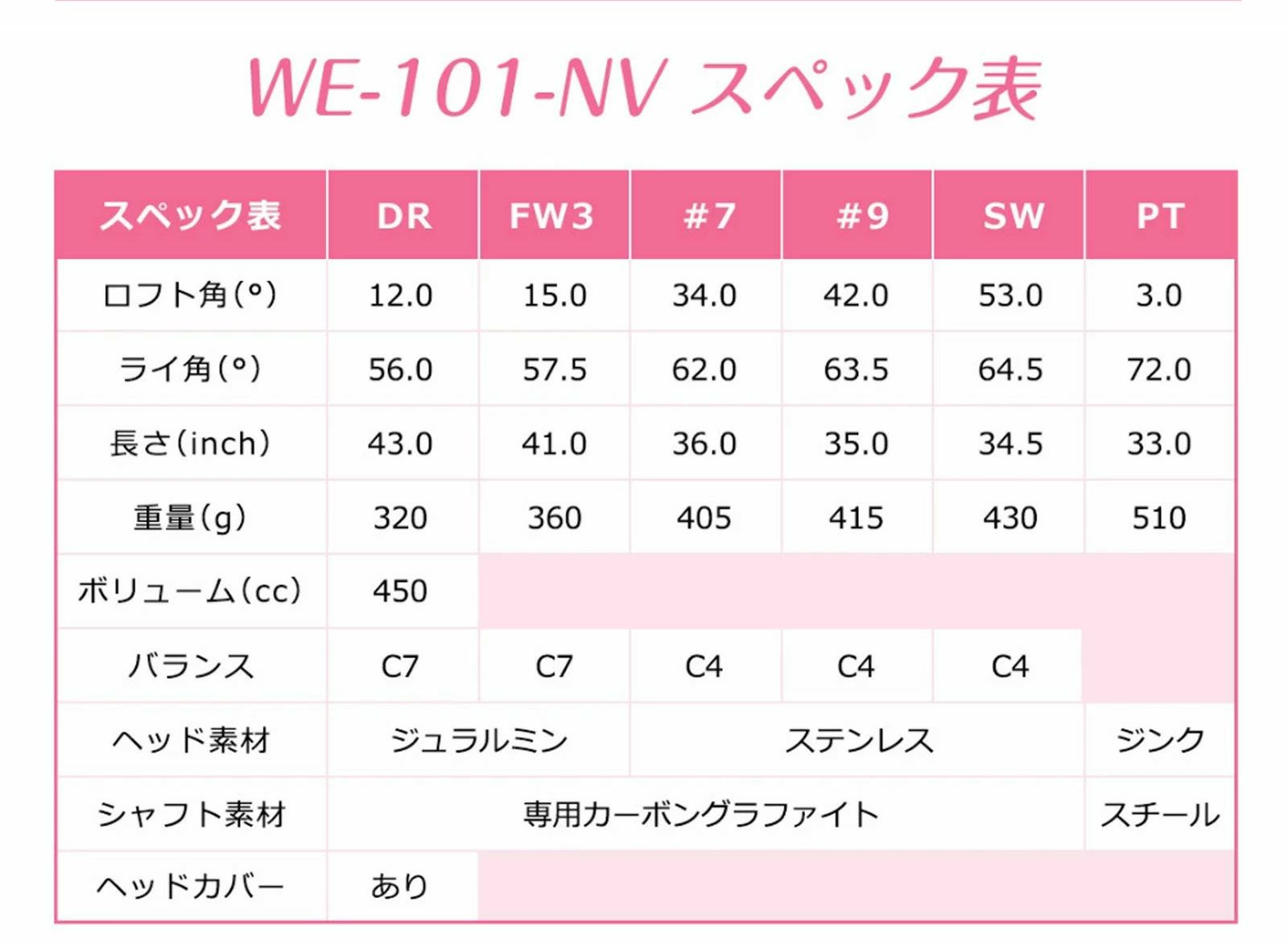 WE-101-NV スペック表

| スペック表 | DR | FW3 | #7 | #9 | SW | PT |
|---|---|---|---|---|---|---|
| ロフト角(°) | 12.0 | 15.0 | 34.0 | 42.0 | 53.0 | 3.0 |
| ライ角(°) | 56.0 | 57.5 | 62.0 | 63.5 | 64.5 | 72.0 |
| 長さ(inch) | 43.0 | 41.0 | 36.0 | 35.0 | 34.5 | 33.0 |
| 重量(g) | 320 | 360 | 405 | 415 | 430 | 510 |
| ボリューム(cc) | 450 | | | | | |
| バランス | C7 | C7 | C4 | C4 | C4 | |
| ヘッド素材 | ジュラルミン | | ステンレス | | | ジンク |
| シャフト素材 | 専用カーボングラファイト | | | | | スチール |
| ヘッドカバー | あり | | | | | |